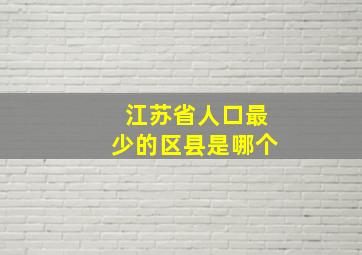 江苏省人口最少的区县是哪个